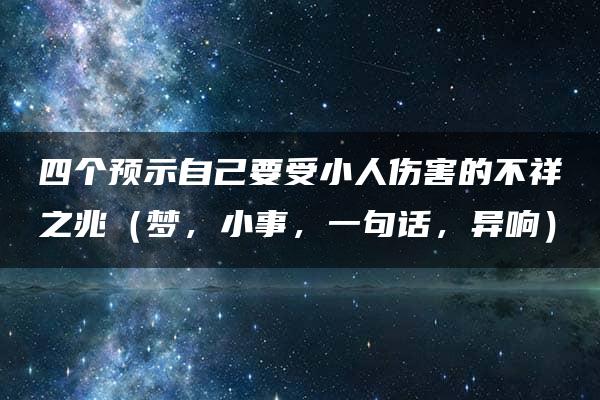 四个预示自己要受小人伤害的不祥之兆（梦，小事，一句话，异响）